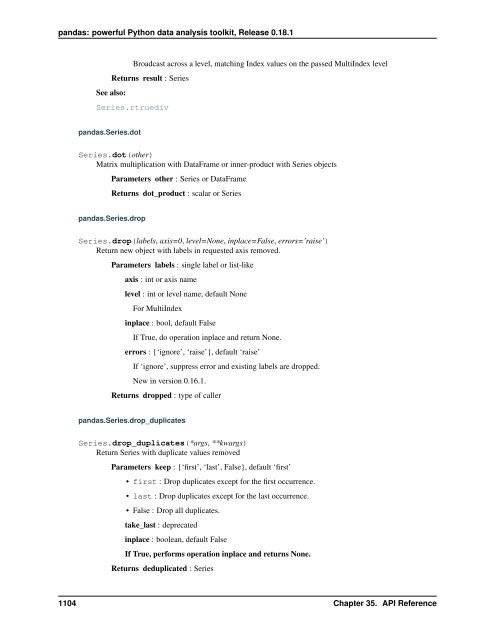 pandas: powerful Python data analysis toolkit, Release 0.18.1

Broadcast across a level, matching Index values on the passed MultiIndex level

Returns result : Series

See also:

Series.rtruediv

pandas.Series.dot

Series.dot(other)
Matrix multiplication with DataFrame or inner-product with Series objects

Parameters other : Series or DataFrame

Returns dot_product : scalar or Series

pandas.Series.drop

Series.drop(labels, axis=0, level=None, inplace=False, errors='raise')
Return new object with labels in requested axis removed.

Parameters labels : single label or list-like

axis : int or axis name

level : int or level name, default None

For MultiIndex

inplace : bool, default False

If True, do operation inplace and return None.

errors : {'ignore', 'raise'}, default 'raise'

If 'ignore', suppress error and existing labels are dropped.

New in version 0.16.1.

Returns dropped : type of caller

pandas.Series.drop_duplicates

Series.drop_duplicates(*args, **kwargs)
Return Series with duplicate values removed

Parameters keep : {'first', 'last', False}, default 'first'

• first : Drop duplicates except for the first occurrence.

• last : Drop duplicates except for the last occurrence.

• False : Drop all duplicates.

take_last : deprecated

inplace : boolean, default False

If True, performs operation inplace and returns None.

Returns deduplicated : Series

1104 Chapter 35. API Reference